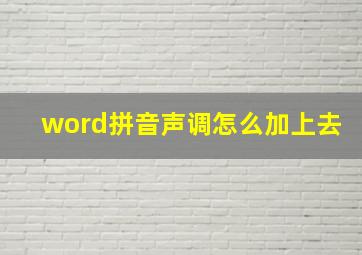 word拼音声调怎么加上去